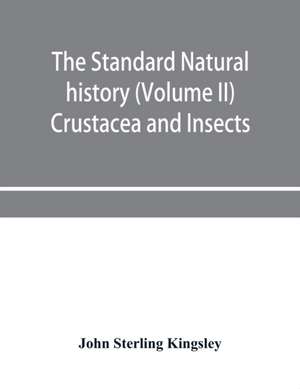 The Standard Natural history (Volume II) Crustacea and Insects

John Sterling Kingsley